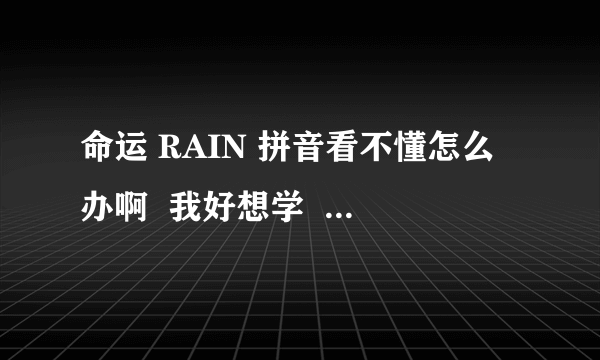 命运 RAIN 拼音看不懂怎么办啊  我好想学 ...